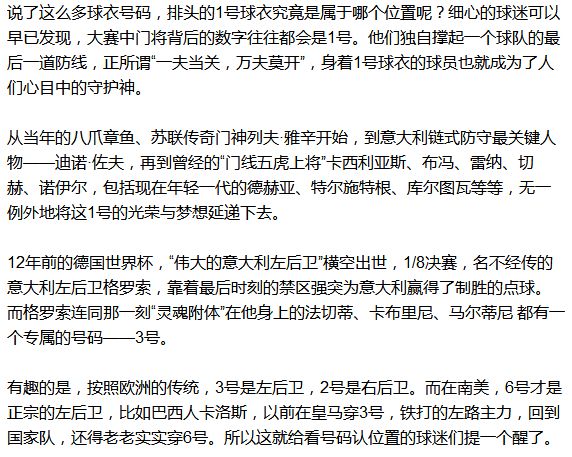 说了这么多球衣号码，排头的1号球衣究竟是属于哪个位置呢？细心的球迷可以早已发现，大赛中门将背后的数字往往都会是1号。他们独自撑起一个球队的最后一道防线，正所谓“一夫当关，万夫莫开”，身着1号球衣的球员也就成为了人们心目中的守护神。

从当年的八爪章鱼、苏联传奇门神列夫·雅辛开始，到意大利链式防守最关键人物——迪诺·佐夫，再到曾经的“门线五虎上将”卡西利亚斯、布冯、雷纳、切赫、诺伊尔，包括现在年轻一代的德赫亚、特尔施特根、库尔图瓦等等，无一例外地将这1号的光荣与梦想延递下去。

12年前的德国世界杯，“伟大的意大利左后卫”横空出世，1/8决赛，名不经传的意大利左后卫格罗索，靠着最后时刻的禁区强突为意大利赢得了制胜的点球。而格罗索连同那一刻“灵魂附体”在他身上的法切蒂、卡布里尼、马尔蒂尼 都有一个专属的号码——3号。

有趣的是，按照欧洲的传统，3号是左后卫，2号是右后卫。而在南美，6号才是正宗的左后卫，比如巴西人卡洛斯，以前在皇马穿3号，铁打的左路主力，回到国家队，还得老老实实穿6号。所以这就给看号码认位置的球迷们提一个醒了。